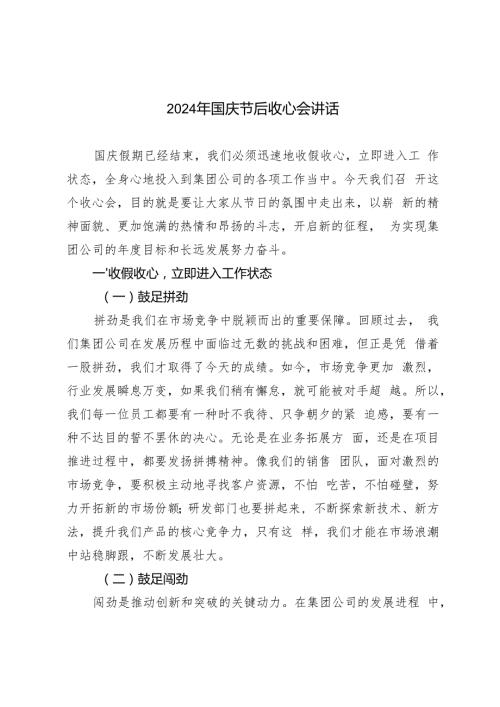 2024年国庆节后收心会讲话

国庆假期已经结束，我们必须迅速地收假收心，立即进入工 作状态，全身心地投入到集团公司的各项工作当中。今天我们召 开这个收心会，目的就是要让大家从节日的氛围中走出来，以崭 新的精神面貌、更加饱满的热情和昂扬的斗志，开启新的征程， 为实现集团公司的年度目标和长远发展努力奋斗。

一'收假收心，立即进入工作状态

（一）鼓足拼劲

拼劲是我们在市场竞争中脱颖而出的重要保障。回顾过去， 我们集团公司在发展历程中面临过无数的挑战和困难，但正是凭 借着一股拼劲，我们才取得了今天的成绩。如今，市场竞争更加 激烈，行业发展瞬息万变，如果我们稍有懈怠，就可能被对手超 越。所以，我们每一位员工都要有一种时不我待、只争朝夕的紧 迫感，要有一种不达目的誓不罢休的决心。无论是在业务拓展方 面，还是在项目推进过程中，都要发扬拼搏精神。像我们的销售 团队，面对激烈的市场竞争，要积极主动地寻找客户资源，不怕 吃苦，不怕碰壁，努力开拓新的市场份额;研发部门也要拼起来，不断探索新技术、新方法，提升我们产品的核心竞争力，只有这 样，我们才能在市场浪潮中站稳脚跟，不断发展壮大。

（二）鼓足闯劲

闯劲是推动创新和突破的关键动力。在集团公司的发展进程 中，